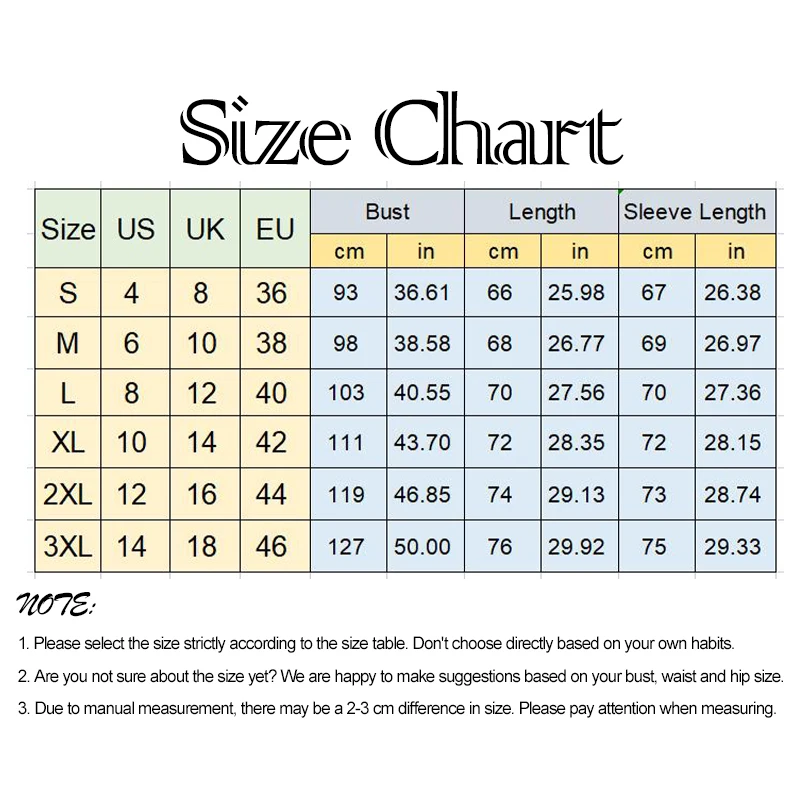 Size Chart

| Size | US | UK | EU | Bust cm | Bust in | Length cm | Length in | Sleeve Length cm | Sleeve Length in |
|---|---|---|---|---|---|---|---|---|---|
| S | 4 | 8 | 36 | 93 | 36.61 | 66 | 25.98 | 67 | 26.38 |
| M | 6 | 10 | 38 | 98 | 38.58 | 68 | 26.77 | 69 | 26.97 |
| L | 8 | 12 | 40 | 103 | 40.55 | 70 | 27.56 | 70 | 27.36 |
| XL | 10 | 14 | 42 | 111 | 43.70 | 72 | 28.35 | 72 | 28.15 |
| 2XL | 12 | 16 | 44 | 119 | 46.85 | 74 | 29.13 | 73 | 28.74 |
| 3XL | 14 | 18 | 46 | 127 | 50.00 | 76 | 29.92 | 75 | 29.33 |

NOTE:

1. Please select the size strictly according to the size table. Don't choose directly based on your own habits.

2. Are you not sure about the size yet? We are happy to make suggestions based on your bust, waist and hip size.

3. Due to manual measurement, there may be a 2-3 cm difference in size. Please pay attention when measuring.